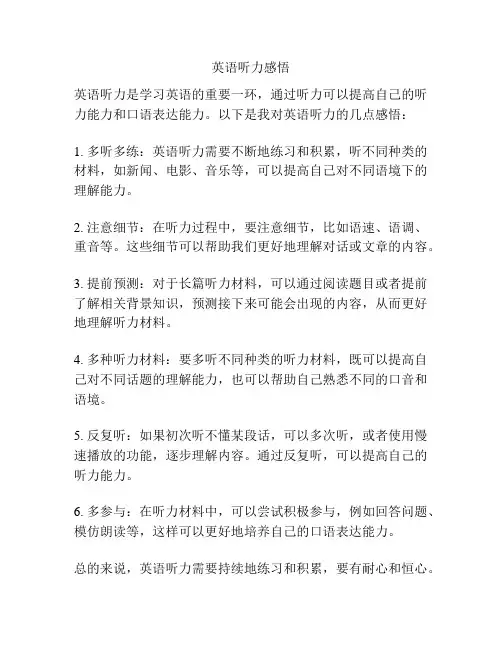 英语听力感悟

英语听力是学习英语的重要一环，通过听力可以提高自己的听力能力和口语表达能力。以下是我对英语听力的几点感悟：

1. 多听多练：英语听力需要不断地练习和积累，听不同种类的材料，如新闻、电影、音乐等，可以提高自己对不同语境下的理解能力。

2. 注意细节：在听力过程中，要注意细节，比如语速、语调、重音等。这些细节可以帮助我们更好地理解对话或文章的内容。

3. 提前预测：对于长篇听力材料，可以通过阅读题目或者提前了解相关背景知识，预测接下来可能会出现的内容，从而更好地理解听力材料。

4. 多种听力材料：要多听不同种类的听力材料，既可以提高自己对不同话题的理解能力，也可以帮助自己熟悉不同的口音和语境。

5. 反复听：如果初次听不懂某段话，可以多次听，或者使用慢速播放的功能，逐步理解内容。通过反复听，可以提高自己的听力能力。

6. 多参与：在听力材料中，可以尝试积极参与，例如回答问题、模仿朗读等，这样可以更好地培养自己的口语表达能力。

总的来说，英语听力需要持续地练习和积累，要有耐心和恒心。